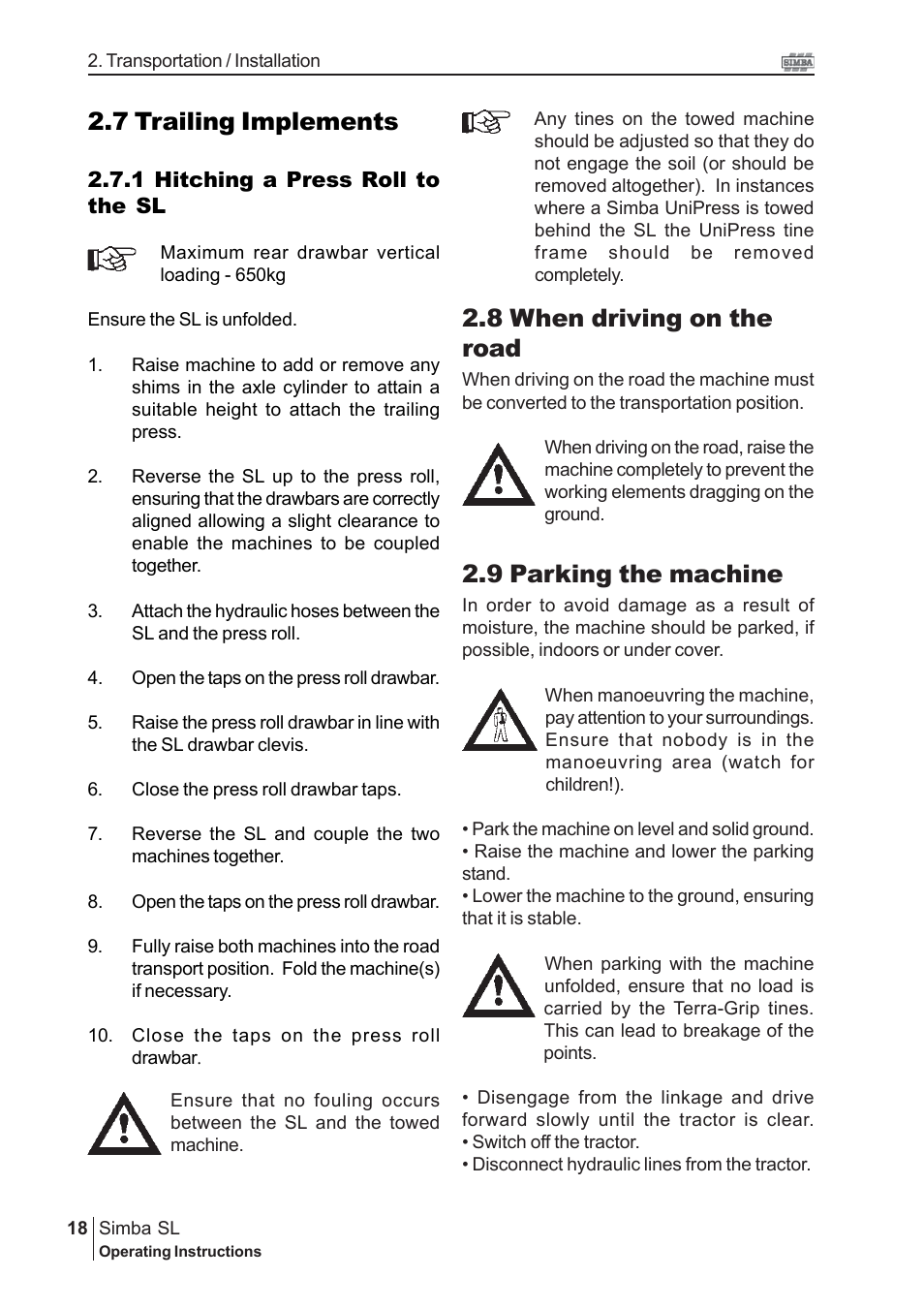 2. Transportation / Installation

SIMBA

2.7 Trailing Implements

2.7.1 Hitching a Press Roll to the SL

Maximum rear drawbar vertical loading - 650kg

Ensure the SL is unfolded.

1. Raise machine to add or remove any shims in the axle cylinder to attain a suitable height to attach the trailing press.

2. Reverse the SL up to the press roll, ensuring that the drawbars are correctly aligned allowing a slight clearance to enable the machines to be coupled together.

3. Attach the hydraulic hoses between the SL and the press roll.

4. Open the taps on the press roll drawbar.

5. Raise the press roll drawbar in line with the SL drawbar clevis.

6. Close the press roll drawbar taps.

7. Reverse the SL and couple the two machines together.

8. Open the taps on the press roll drawbar.

9. Fully raise both machines into the road transport position. Fold the machine(s) if necessary.

10. Close the taps on the press roll drawbar.

Ensure that no fouling occurs between the SL and the towed machine.

Any tines on the towed machine should be adjusted so that they do not engage the soil (or should be removed altogether). In instances where a Simba UniPress is towed behind the SL the UniPress tine frame should be removed completely.

2.8 When driving on the road

When driving on the road the machine must be converted to the transportation position.

When driving on the road, raise the machine completely to prevent the working elements dragging on the ground.

2.9 Parking the machine

In order to avoid damage as a result of moisture, the machine should be parked, if possible, indoors or under cover.

When manoeuvring the machine, pay attention to your surroundings. Ensure that nobody is in the manoeuvring area (watch for children!).

• Park the machine on level and solid ground.
• Raise the machine and lower the parking stand.
• Lower the machine to the ground, ensuring that it is stable.

When parking with the machine unfolded, ensure that no load is carried by the Terra-Grip tines. This can lead to breakage of the points.

• Disengage from the linkage and drive forward slowly until the tractor is clear.
• Switch off the tractor.
• Disconnect hydraulic lines from the tractor.

18 Simba SL
Operating Instructions